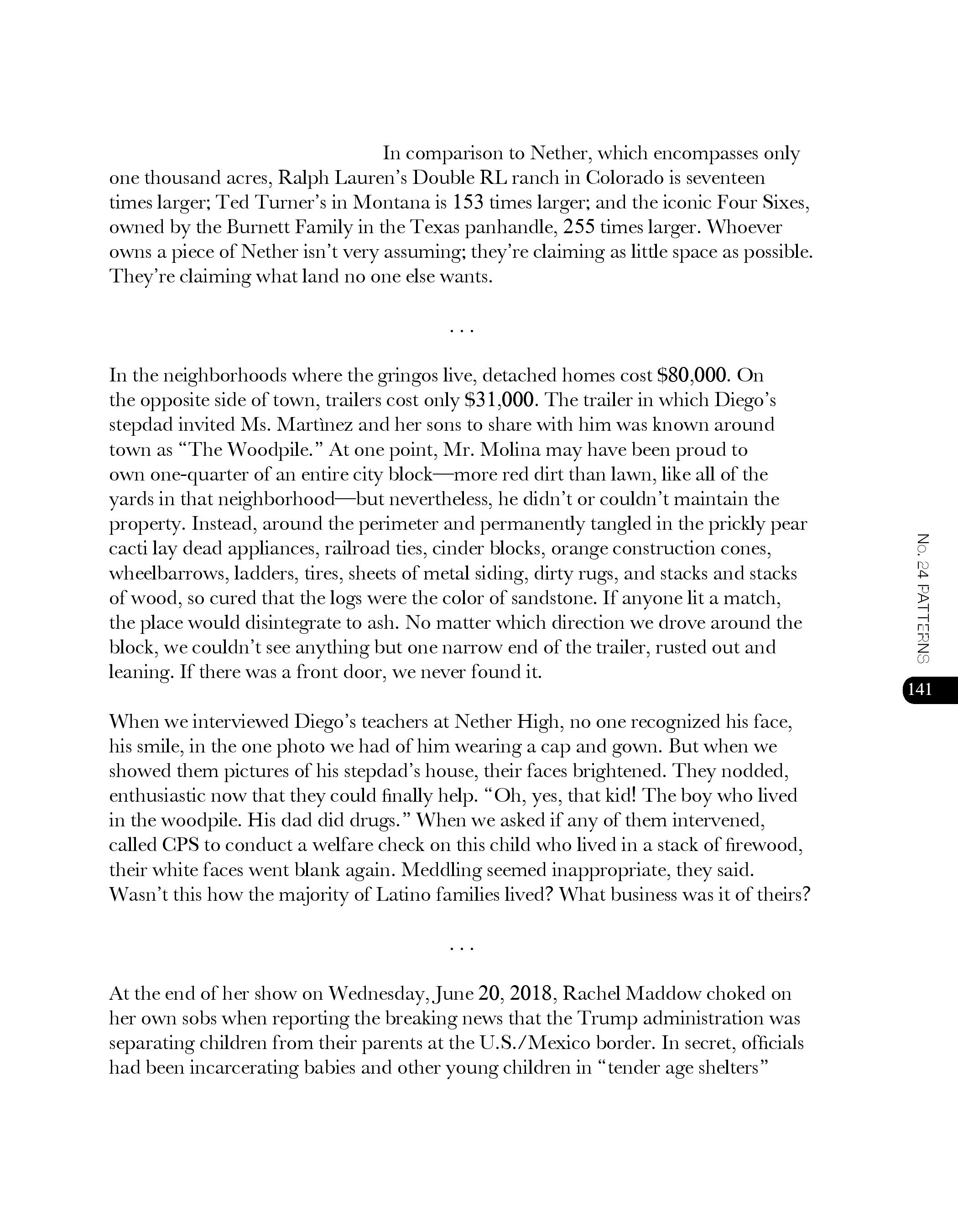 In comparison to Nether, which encompasses only one thousand acres, Ralph Lauren's Double RL ranch in Colorado is seventeen times larger; Ted Turner's in Montana is 153 times larger; and the iconic Four Sixes, owned by the Burnett Family in the Texas panhandle, 255 times larger. Whoever owns a piece of Nether isn't very assuming; they're claiming as little space as possible. They're claiming what land no one else wants.

. . .

In the neighborhoods where the gringos live, detached homes cost $80,000. On the opposite side of town, trailers cost only $31,000. The trailer in which Diego's stepdad invited Ms. Martìnez and her sons to share with him was known around town as "The Woodpile." At one point, Mr. Molina may have been proud to own one-quarter of an entire city block—more red dirt than lawn, like all of the yards in that neighborhood—but nevertheless, he didn't or couldn't maintain the property. Instead, around the perimeter and permanently tangled in the prickly pear cacti lay dead appliances, railroad ties, cinder blocks, orange construction cones, wheelbarrows, ladders, tires, sheets of metal siding, dirty rugs, and stacks and stacks of wood, so cured that the logs were the color of sandstone. If anyone lit a match, the place would disintegrate to ash. No matter which direction we drove around the block, we couldn't see anything but one narrow end of the trailer, rusted out and leaning. If there was a front door, we never found it.

When we interviewed Diego's teachers at Nether High, no one recognized his face, his smile, in the one photo we had of him wearing a cap and gown. But when we showed them pictures of his stepdad's house, their faces brightened. They nodded, enthusiastic now that they could finally help. "Oh, yes, that kid! The boy who lived in the woodpile. His dad did drugs." When we asked if any of them intervened, called CPS to conduct a welfare check on this child who lived in a stack of firewood, their white faces went blank again. Meddling seemed inappropriate, they said. Wasn't this how the majority of Latino families lived? What business was it of theirs?

. . .

At the end of her show on Wednesday, June 20, 2018, Rachel Maddow choked on her own sobs when reporting the breaking news that the Trump administration was separating children from their parents at the U.S./Mexico border. In secret, officials had been incarcerating babies and other young children in "tender age shelters"

No. 24 PATTERNS

141